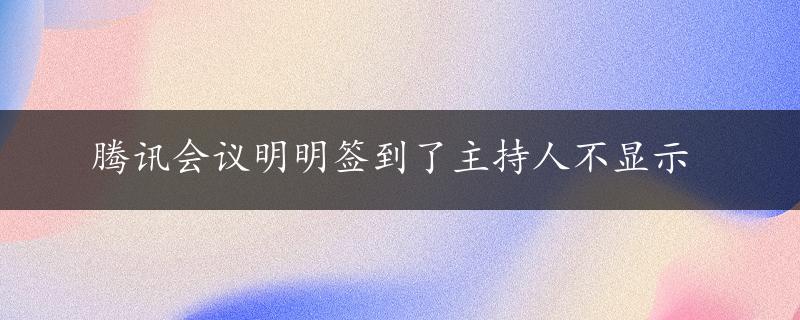 腾讯会议明明签到了主持人不显示